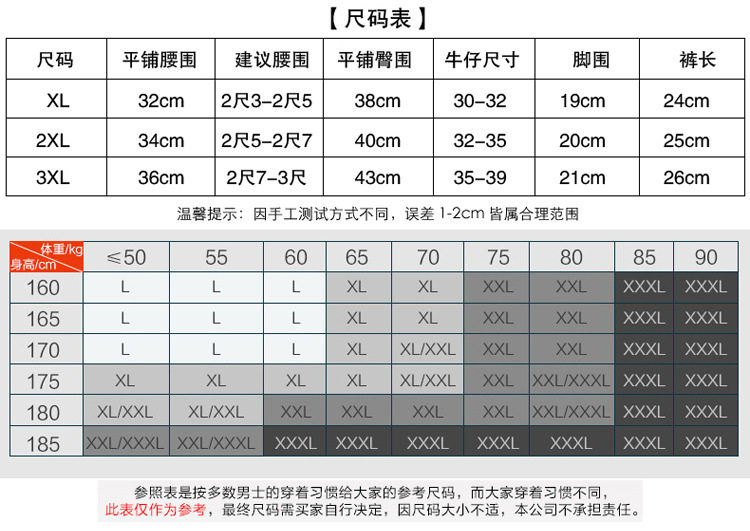 【尺码表】

| 尺码 | 平铺腰围 | 建议腰围 | 平铺臀围 | 牛仔尺寸 | 脚围 | 裤长 |
|---|---|---|---|---|---|---|
| XL | 32cm | 2尺3-2尺5 | 38cm | 30-32 | 19cm | 24cm |
| 2XL | 34cm | 2尺5-2尺7 | 40cm | 32-35 | 20cm | 25cm |
| 3XL | 36cm | 2尺7-3尺 | 43cm | 35-39 | 21cm | 26cm |

温馨提示：因手工测试方式不同，误差 1-2cm 皆属合理范围

| 体重/kg 身高/cm | ≤50 | 55 | 60 | 65 | 70 | 75 | 80 | 85 | 90 |
|---|---|---|---|---|---|---|---|---|---|
| 160 | L | L | L | XL | XL | XXL | XXL | XXXL | XXXL |
| 165 | L | L | L | XL | XL | XXL | XXL | XXXL | XXXL |
| 170 | L | L | L | XL | XL/XXL | XXL | XXL | XXXL | XXXL |
| 175 | XL | XL | XL | XL | XL/XXL | XXL | XXL/XXXL | XXXL | XXXL |
| 180 | XL/XXL | XL/XXL | XXL | XXL | XXL | XXL | XXL/XXXL | XXXL | XXXL |
| 185 | XXL/XXXL | XXL/XXXL | XXXL | XXXL | XXXL | XXXL | XXXL | XXXL | XXXL |

参照表是按多数男士的穿着习惯给大家的参考尺码，而大家穿着习惯不同，此表仅作为参考，最终尺码需买家自行决定，因尺码大小不适，本公司不承担责任。